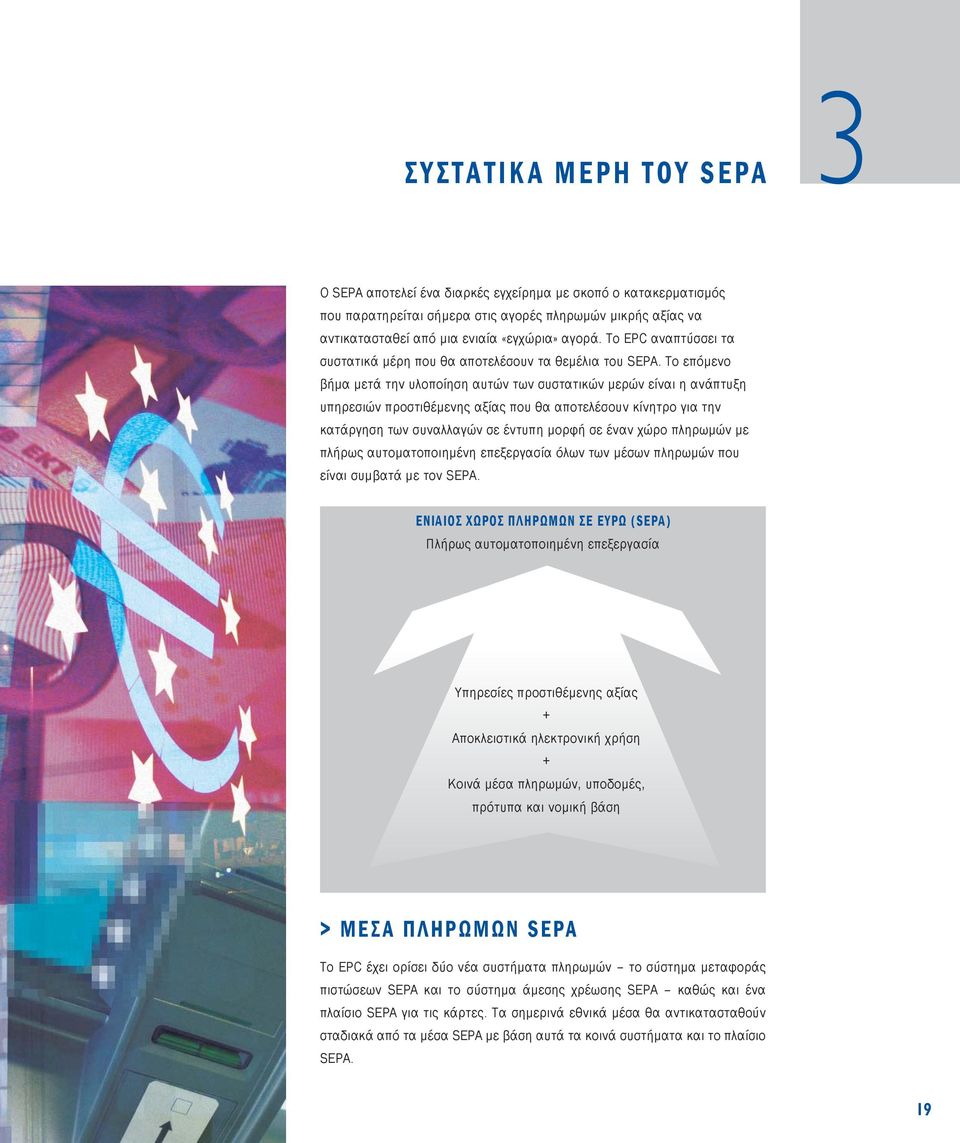 3

ΣΥΣΤΑΤΙΚΑ ΜΕΡΗ ΤΟΥ SEPA

Ο SEPA αποτελεί ένα διαρκές εγχείρημα με σκοπό ο κατακερματισμός που παρατηρείται σήμερα στις αγορές πληρωμών μικρής αξίας να αντικατασταθεί από μια ενιαία «εγχώρια» αγορά. Το EPC αναπτύσσει τα συστατικά μέρη που θα αποτελέσουν τα θεμέλια του SEPA. Το επόμενο βήμα μετά την υλοποίηση αυτών των συστατικών μερών είναι η ανάπτυξη υπηρεσιών προστιθέμενης αξίας που θα αποτελέσουν κίνητρο για την κατάργηση των συναλλαγών σε έντυπη μορφή σε έναν χώρο πληρωμών με πλήρως αυτοματοποιημένη επεξεργασία όλων των μέσων πληρωμών που είναι συμβατά με τον SEPA.

ΕΝΙΑΙΟΣ ΧΩΡΟΣ ΠΛΗΡΩΜΩΝ ΣΕ ΕΥΡΩ (SEPA)
Πλήρως αυτοματοποιημένη επεξεργασία

Υπηρεσίες προστιθέμενης αξίας
+
Αποκλειστικά ηλεκτρονική χρήση
+
Κοινά μέσα πληρωμών, υποδομές, πρότυπα και νομική βάση

> ΜΕΣΑ ΠΛΗΡΩΜΩΝ SEPA

Το EPC έχει ορίσει δύο νέα συστήματα πληρωμών – το σύστημα μεταφοράς πιστώσεων SEPA και το σύστημα άμεσης χρέωσης SEPA – καθώς και ένα πλαίσιο SEPA για τις κάρτες. Τα σημερινά εθνικά μέσα θα αντικατασταθούν σταδιακά από τα μέσα SEPA με βάση αυτά τα κοινά συστήματα και το πλαίσιο SEPA.

19